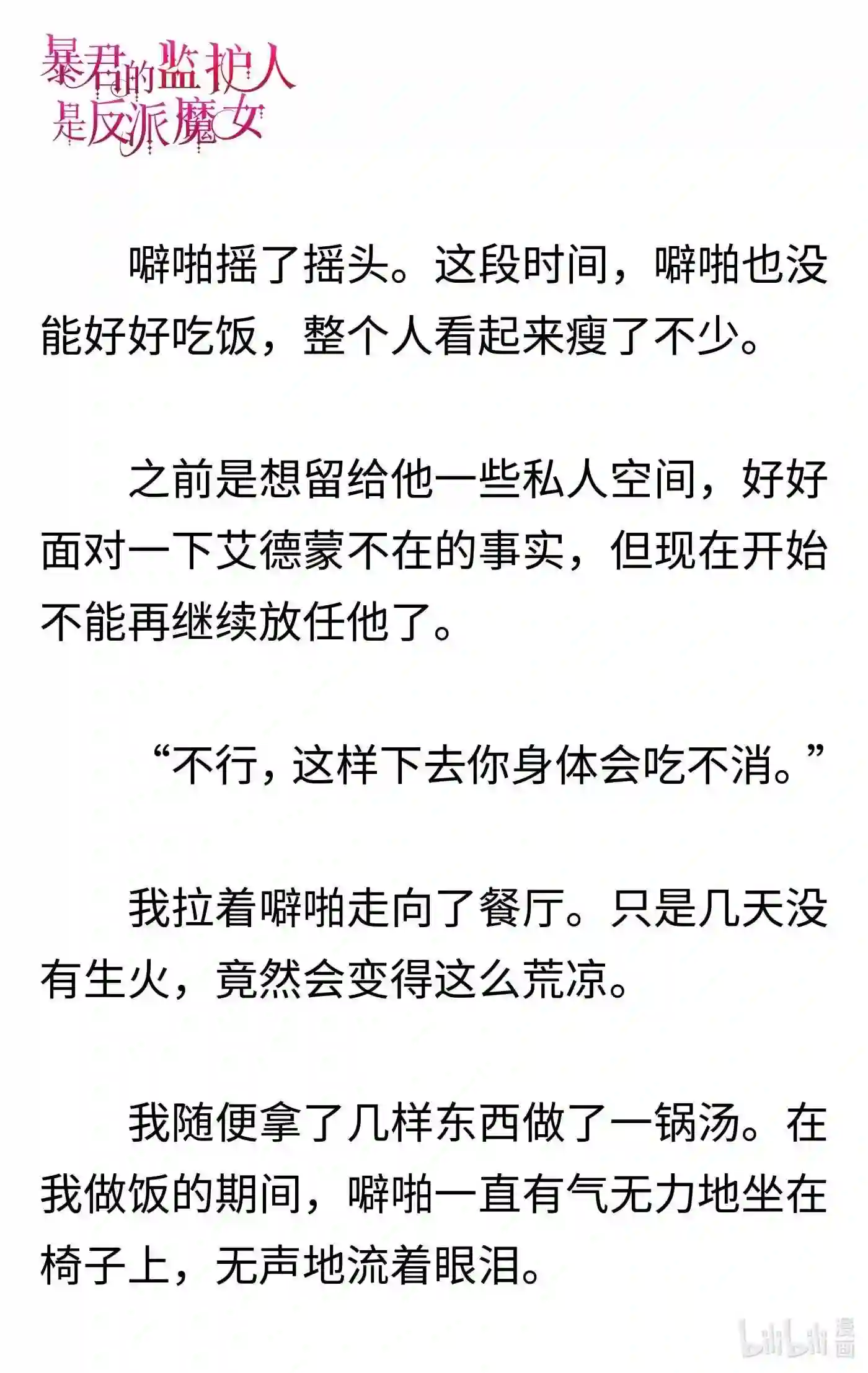 暴君的监护人是反派魔女

噼啪摇了摇头。这段时间，噼啪也没能好好吃饭，整个人看起来瘦了不少。

之前是想留给他一些私人空间，好好面对一下艾德蒙不在的事实，但现在开始不能再继续放任他了。

“不行，这样下去你身体会吃不消。”

我拉着噼啪走向了餐厅。只是几天没有生火，竟然会变得这么荒凉。

我随便拿了几样东西做了一锅汤。在我做饭的期间，噼啪一直有气无力地坐在椅子上，无声地流着眼泪。

bilibili 漫画